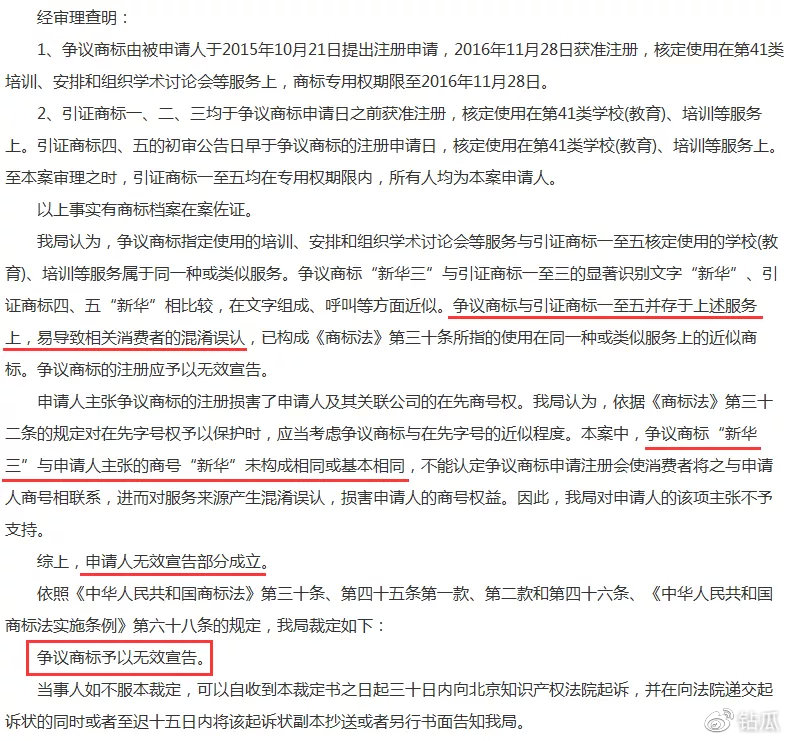 经审理查明：

1、争议商标由被申请人于2015年10月21日提出注册申请，2016年11月28日获准注册，核定使用在第41类培训、安排和组织学术讨论会等服务上，商标专用权期限至2016年11月28日。

2、引证商标一、二、三均于争议商标申请日之前获准注册，核定使用在第41类学校(教育)、培训等服务上。引证商标四、五的初审公告日早于争议商标的注册申请日，核定使用在第41类学校(教育)、培训等服务上。至本案审理之时，引证商标一至五均在专用权期限内，所有人均为本案申请人。

以上事实有商标档案在案佐证。

我局认为，争议商标指定使用的培训、安排和组织学术讨论会等服务与引证商标一至五核定使用的学校(教育)、培训等服务属于同一种或类似服务。争议商标“新华三”与引证商标一至三的显著识别文字“新华”、引证商标四、五“新华”相比较，在文字组成、呼叫等方面近似。争议商标与引证商标一至五并存于上述服务上，易导致相关消费者的混淆误认，已构成《商标法》第三十条所指的使用在同一种或类似服务上的近似商标。争议商标的注册应予以无效宣告。

申请人主张争议商标的注册损害了申请人及其关联公司的在先商号权。我局认为，依据《商标法》第三十二条的规定对在先字号权予以保护时，应当考虑争议商标与在先字号的近似程度。本案中，争议商标“新华三”与申请人主张的商号“新华”未构成相同或基本相同，不能认定争议商标申请注册会使消费者将之与申请人商号相联系，进而对服务来源产生混淆误认，损害申请人的商号权益。因此，我局对申请人的该项主张不予支持。

综上，申请人无效宣告部分成立。

依照《中华人民共和国商标法》第三十条、第四十五条第一款、第二款和第四十六条、《中华人民共和国商标法实施条例》第六十八条的规定，我局裁定如下：

争议商标予以无效宣告。

当事人如不服本裁定，可以自收到本裁定书之日起三十日内向北京知识产权法院起诉，并在向法院递交起诉状的同时或者至迟十五日内将该起诉状副本抄送或者另行书面告知我局。

钻瓜